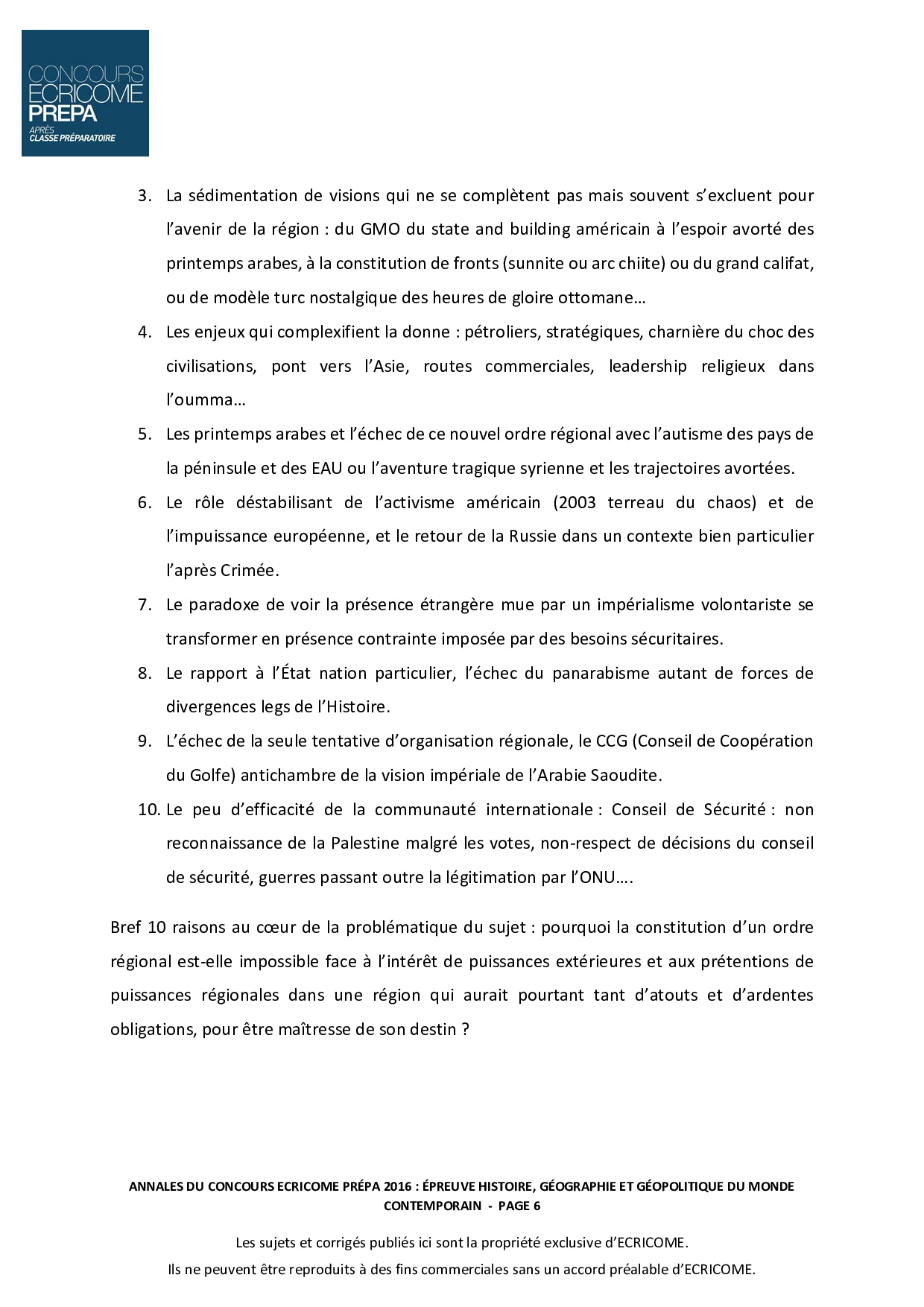 CONCOURS
ECRICOME
PREPA
APRÈS
CLASSE PRÉPARATOIRE

3. La sédimentation de visions qui ne se complètent pas mais souvent s'excluent pour l'avenir de la région : du GMO du state and building américain à l'espoir avorté des printemps arabes, à la constitution de fronts (sunnite ou arc chiite) ou du grand califat, ou de modèle turc nostalgique des heures de gloire ottomane…

4. Les enjeux qui complexifient la donne : pétroliers, stratégiques, charnière du choc des civilisations, pont vers l'Asie, routes commerciales, leadership religieux dans l'oumma…

5. Les printemps arabes et l'échec de ce nouvel ordre régional avec l'autisme des pays de la péninsule et des EAU ou l'aventure tragique syrienne et les trajectoires avortées.

6. Le rôle déstabilisant de l'activisme américain (2003 terreau du chaos) et de l'impuissance européenne, et le retour de la Russie dans un contexte bien particulier l'après Crimée.

7. Le paradoxe de voir la présence étrangère mue par un impérialisme volontariste se transformer en présence contrainte imposée par des besoins sécuritaires.

8. Le rapport à l'État nation particulier, l'échec du panarabisme autant de forces de divergences legs de l'Histoire.

9. L'échec de la seule tentative d'organisation régionale, le CCG (Conseil de Coopération du Golfe) antichambre de la vision impériale de l'Arabie Saoudite.

10. Le peu d'efficacité de la communauté internationale : Conseil de Sécurité : non reconnaissance de la Palestine malgré les votes, non-respect de décisions du conseil de sécurité, guerres passant outre la légitimation par l'ONU….

Bref 10 raisons au cœur de la problématique du sujet : pourquoi la constitution d'un ordre régional est-elle impossible face à l'intérêt de puissances extérieures et aux prétentions de puissances régionales dans une région qui aurait pourtant tant d'atouts et d'ardentes obligations, pour être maîtresse de son destin ?

ANNALES DU CONCOURS ECRICOME PRÉPA 2016 : ÉPREUVE HISTOIRE, GÉOGRAPHIE ET GÉOPOLITIQUE DU MONDE CONTEMPORAIN - PAGE 6

Les sujets et corrigés publiés ici sont la propriété exclusive d'ECRICOME.
Ils ne peuvent être reproduits à des fins commerciales sans un accord préalable d'ECRICOME.